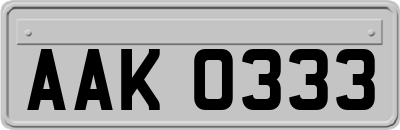 AAK 0333